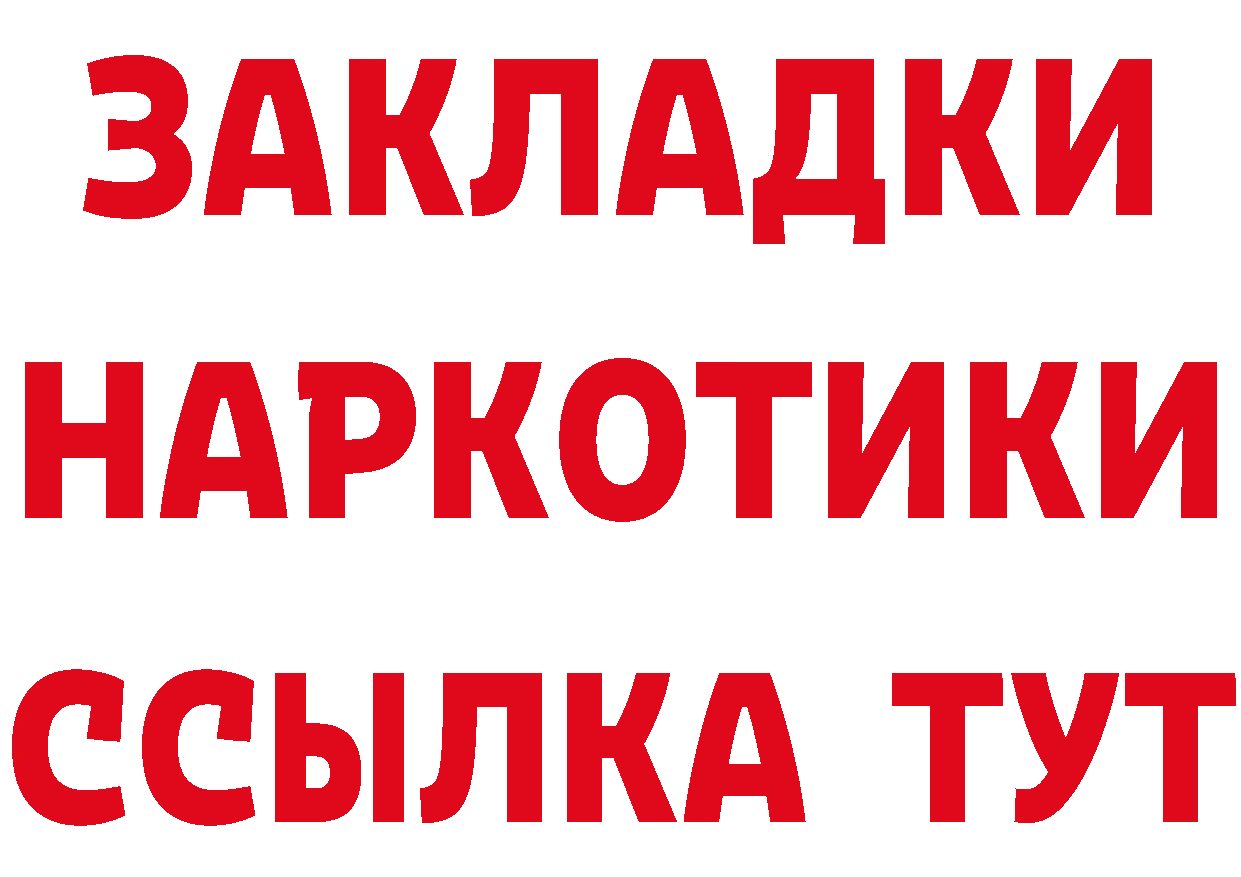 ЗАКЛАДКИ
НАРКОТИКИ
ССЫЛКА ТУТ